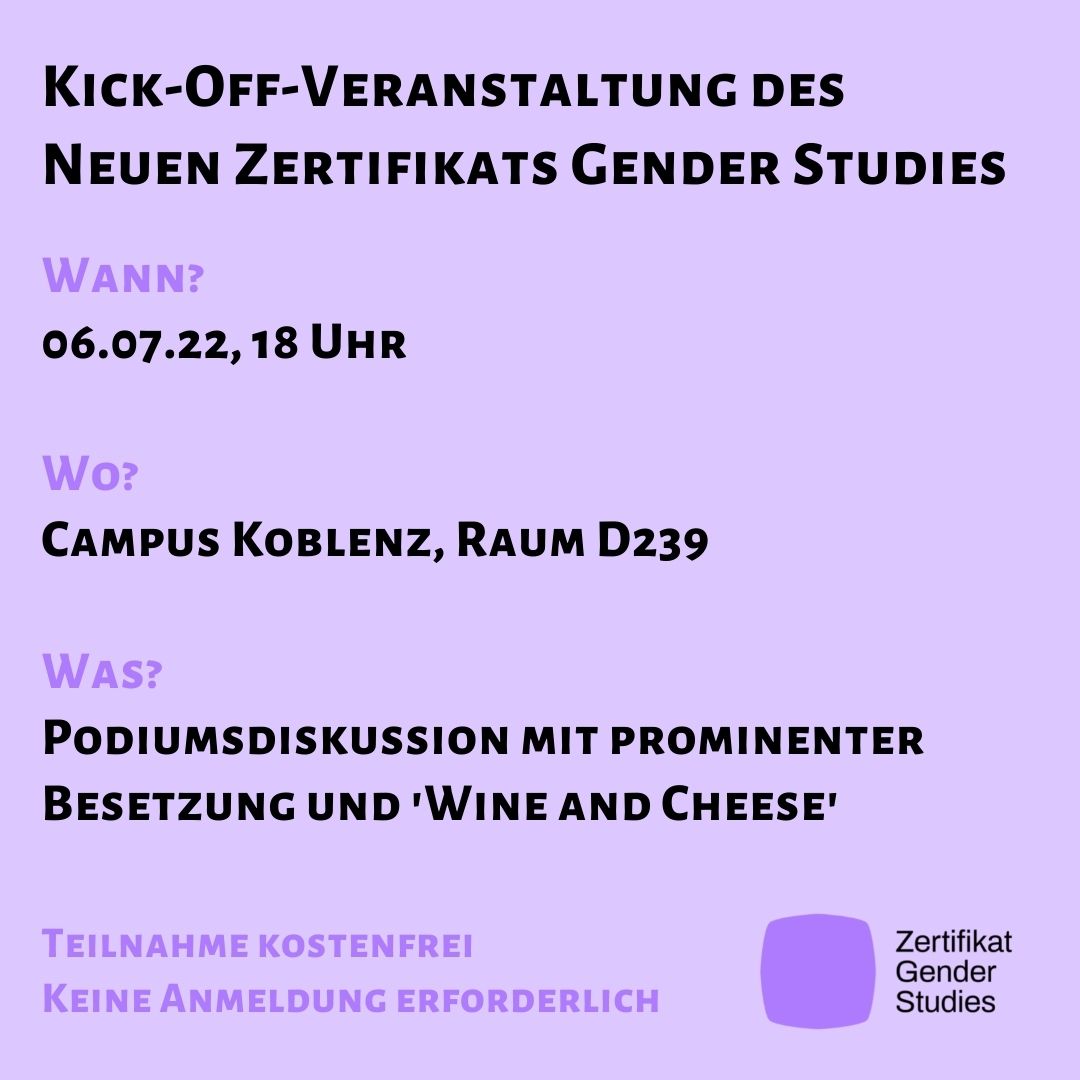 Kick-Off-Veranstaltung des Neuen Zertifikats Gender Studies

Wann?
06.07.22, 18 Uhr

Wo?
Campus Koblenz, Raum D239

Was?
Podiumsdiskussion mit prominenter Besetzung und 'Wine and Cheese'

Teilnahme kostenfrei
Keine Anmeldung erforderlich

Zertifikat
Gender
Studies